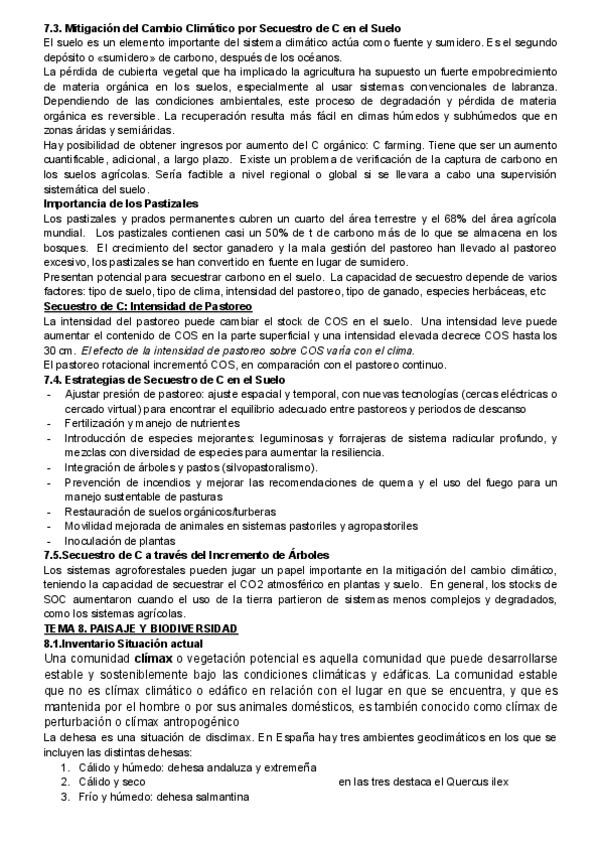 7.3. Mitigación del Cambio Climático por Secuestro de C en el Suelo
El suelo es un elemento importante del sistema climático actúa como fuente y sumidero. Es el segundo depósito o «sumidero» de carbono, después de los océanos.
La pérdida de cubierta vegetal que ha implicado la agricultura ha supuesto un fuerte empobrecimiento de materia orgánica en los suelos, especialmente al usar sistemas convencionales de labranza. Dependiendo de las condiciones ambientales, este proceso de degradación y pérdida de materia orgánica es reversible. La recuperación resulta más fácil en climas húmedos y subhúmedos que en zonas áridas y semiáridas.
Hay posibilidad de obtener ingresos por aumento del C orgánico: C farming. Tiene que ser un aumento cuantificable, adicional, a largo plazo. Existe un problema de verificación de la captura de carbono en los suelos agrícolas. Sería factible a nivel regional o global si se llevara a cabo una supervisión sistemática del suelo.
Importancia de los Pastizales
Los pastizales y prados permanentes cubren un cuarto del área terrestre y el 68% del área agrícola mundial. Los pastizales contienen casi un 50% de t de carbono más de lo que se almacena en los bosques. El crecimiento del sector ganadero y la mala gestión del pastoreo han llevado al pastoreo excesivo, los pastizales se han convertido en fuente en lugar de sumidero.
Presentan potencial para secuestrar carbono en el suelo. La capacidad de secuestro depende de varios factores: tipo de suelo, tipo de clima, intensidad del pastoreo, tipo de ganado, especies herbáceas, etc
Secuestro de C: Intensidad de Pastoreo
La intensidad del pastoreo puede cambiar el stock de COS en el suelo. Una intensidad leve puede aumentar el contenido de COS en la parte superficial y una intensidad elevada decrece COS hasta los 30 cm. El efecto de la intensidad de pastoreo sobre COS varía con el clima.
El pastoreo rotacional incrementó COS, en comparación con el pastoreo continuo.
7.4. Estrategias de Secuestro de C en el Suelo
- Ajustar presión de pastoreo: ajuste espacial y temporal, con nuevas tecnologías (cercas eléctricas o cercado virtual) para encontrar el equilibrio adecuado entre pastoreos y periodos de descanso
- Fertilización y manejo de nutrientes
- Introducción de especies mejorantes: leguminosas y forrajeras de sistema radicular profundo, y mezclas con diversidad de especies para aumentar la resiliencia.
- Integración de árboles y pastos (silvopastoralismo).
- Prevención de incendios y mejorar las recomendaciones de quema y el uso del fuego para un manejo sustentable de pasturas
- Restauración de suelos orgánicos/turberas
- Movilidad mejorada de animales en sistemas pastoriles y agropastoriles
- Inoculación de plantas
7.5.Secuestro de C a través del Incremento de Árboles
Los sistemas agroforestales pueden jugar un papel importante en la mitigación del cambio climático, teniendo la capacidad de secuestrar el CO2 atmosférico en plantas y suelo. En general, los stocks de SOC aumentaron cuando el uso de la tierra partieron de sistemas menos complejos y degradados, como los sistemas agrícolas.
TEMA 8. PAISAJE Y BIODIVERSIDAD
8.1.Inventario Situación actual
Una comunidad clímax o vegetación potencial es aquella comunidad que puede desarrollarse estable y sosteniblemente bajo las condiciones climáticas y edáficas. La comunidad estable que no es clímax climático o edáfico en relación con el lugar en que se encuentra, y que es mantenida por el hombre o por sus animales domésticos, es también conocido como clímax de perturbación o clímax antropogénico
La dehesa es una situación de disclimax. En España hay tres ambientes geoclimáticos en los que se incluyen las distintas dehesas:
1. Cálido y húmedo: dehesa andaluza y extremeña
2. Cálido y seco
3. Frío y húmedo: dehesa salmantina
en las tres destaca el Quercus ilex